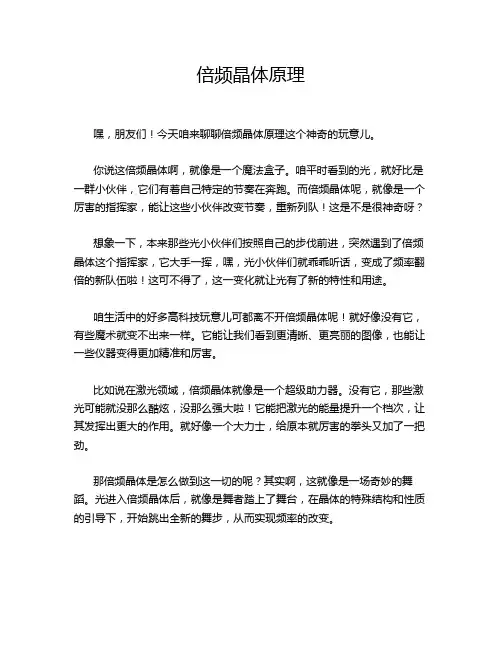 倍频晶体原理

嘿，朋友们！今天咱来聊聊倍频晶体原理这个神奇的玩意儿。

你说这倍频晶体啊，就像是一个魔法盒子。咱平时看到的光，就好比是一群小伙伴，它们有着自己特定的节奏在奔跑。而倍频晶体呢，就像是一个厉害的指挥家，能让这些小伙伴改变节奏，重新列队！这是不是很神奇呀？

想象一下，本来那些光小伙伴们按照自己的步伐前进，突然遇到了倍频晶体这个指挥家，它大手一挥，嘿，光小伙伴们就乖乖听话，变成了频率翻倍的新队伍啦！这可不得了，这一变化就让光有了新的特性和用途。

咱生活中的好多高科技玩意儿可都离不开倍频晶体呢！就好像没有它，有些魔术就变不出来一样。它能让我们看到更清晰、更亮丽的图像，也能让一些仪器变得更加精准和厉害。

比如说在激光领域，倍频晶体就像是一个超级助力器。没有它，那些激光可能就没那么酷炫，没那么强大啦！它能把激光的能量提升一个档次，让其发挥出更大的作用。就好像一个大力士，给原本就厉害的拳头又加了一把劲。

那倍频晶体是怎么做到这一切的呢？其实啊，这就像是一场奇妙的舞蹈。光进入倍频晶体后，就像是舞者踏上了舞台，在晶体的特殊结构和性质的引导下，开始跳出全新的舞步，从而实现频率的改变。